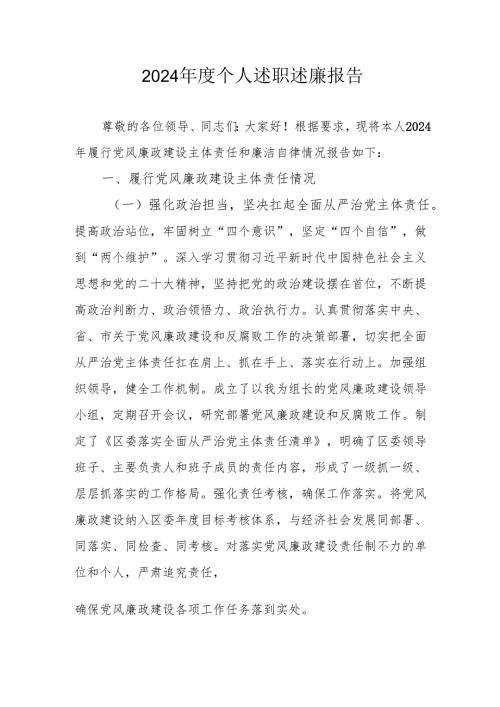 2024年度个人述职述廉报告

尊敬的各位领导、同志们：大家好！根据要求，现将本人2024年履行党风廉政建设主体责任和廉洁自律情况报告如下：

一、履行党风廉政建设主体责任情况

（一）强化政治担当，坚决扛起全面从严治党主体责任。提高政治站位，牢固树立“四个意识”，坚定“四个自信”，做到“两个维护”。深入学习贯彻习近平新时代中国特色社会主义思想和党的二十大精神，坚持把党的政治建设摆在首位，不断提高政治判断力、政治领悟力、政治执行力。认真贯彻落实中央、省、市关于党风廉政建设和反腐败工作的决策部署，切实把全面从严治党主体责任扛在肩上、抓在手上、落实在行动上。加强组织领导，健全工作机制。成立了以我为组长的党风廉政建设领导小组，定期召开会议，研究部署党风廉政建设和反腐败工作。制定了《区委落实全面从严治党主体责任清单》，明确了区委领导班子、主要负责人和班子成员的责任内容，形成了一级抓一级、层层抓落实的工作格局。强化责任考核，确保工作落实。将党风廉政建设纳入区委年度目标考核体系，与经济社会发展同部署、同落实、同检查、同考核。对落实党风廉政建设责任制不力的单位和个人，严肃追究责任，

确保党风廉政建设各项工作任务落到实处。